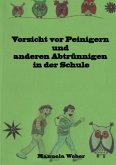 Vorsicht vor Peinigern
und
anderen Abtrünnigen
in der Schule

Manuela Weber